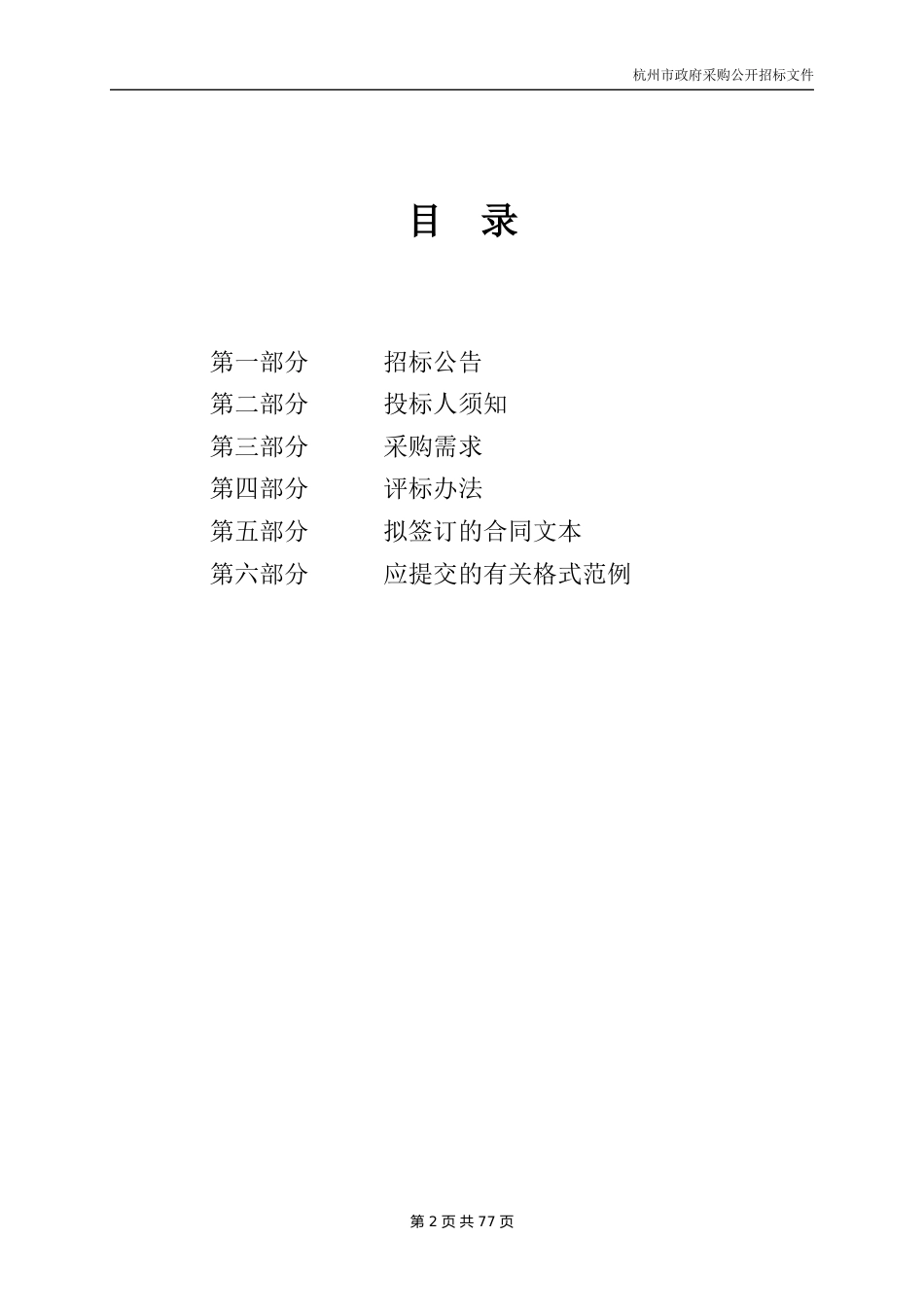 杭州市政府采购公开招标文件

目 录

第一部分 招标公告
第二部分 投标人须知
第三部分 采购需求
第四部分 评标办法
第五部分 拟签订的合同文本
第六部分 应提交的有关格式范例

第 2 页 共 77 页